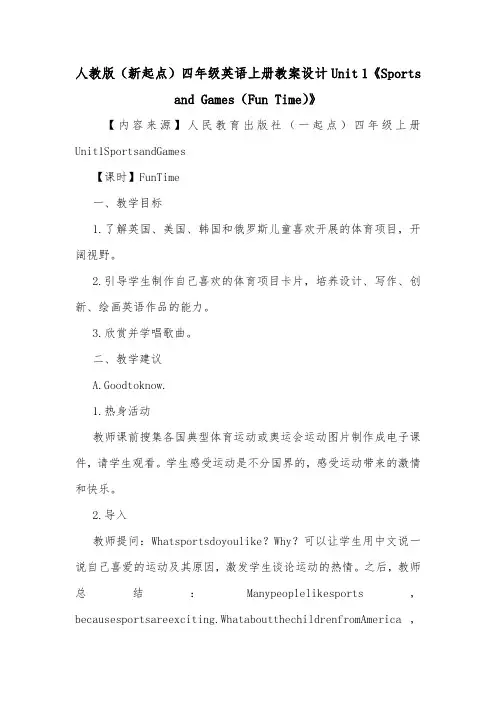 人教版（新起点）四年级英语上册教案设计 Unit 1《Sports and Games (Fun Time)》

【内容来源】人民教育出版社（一起点）四年级上册 Unit1SportsandGames

【课时】FunTime

一、教学目标

1.了解英国、美国、韩国和俄罗斯儿童喜欢开展的体育项目，开阔视野。

2.引导学生制作自己喜欢的体育项目卡片，培养设计、写作、创新、绘画英语作品的能力。

3.欣赏并学唱歌曲。

二、教学建议

A.Goodtoknow.

1.热身活动

教师课前搜集各国典型体育运动或奥运会运动图片制作成电子课件，请学生观看。学生感受运动是不分国界的，感受运动带来的激情和快乐。

2.导入

教师提问：Whatsportsdoyoulike？Why？可以让学生用中文说一说自己喜爱的运动及其原因，激发学生谈论运动的热情。之后，教师总结：Manypeoplelikesports，becausesportsareexciting.WhataboutthechildrenfromAmerica，